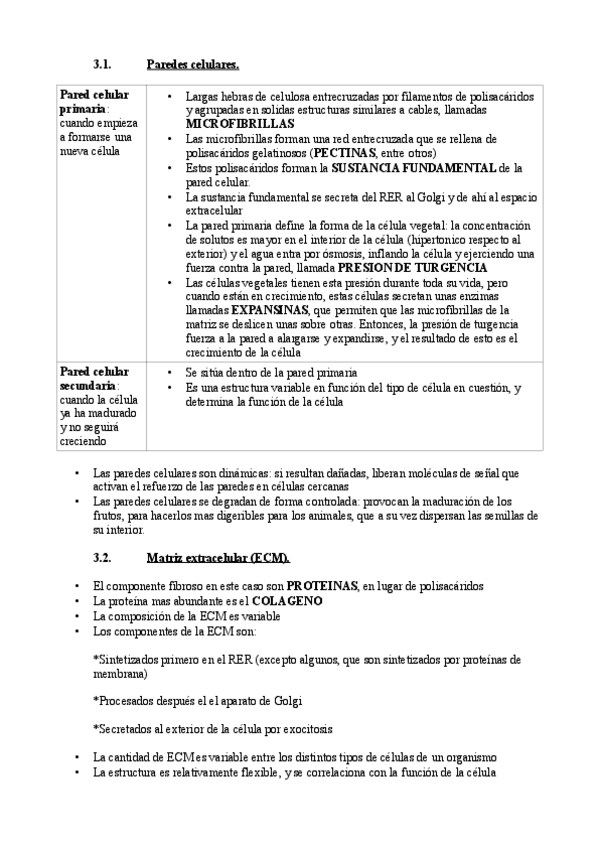 3.1. Paredes celulares.

| Pared celular primaria: cuando empieza a formarse una nueva célula | • Largas hebras de celulosa entrecruzadas por filamentos de polisacáridos y agrupadas en solidas estructuras similares a cables, llamadas MICROFIBRILLAS • Las microfibrillas forman una red entrecruzada que se rellena de polisacáridos gelatinosos (PECTINAS, entre otros) • Estos polisacáridos forman la SUSTANCIA FUNDAMENTAL de la pared celular. • La sustancia fundamental se secreta del RER al Golgi y de ahí al espacio extracelular • La pared primaria define la forma de la célula vegetal: la concentración de solutos es mayor en el interior de la célula (hipertonico respecto al exterior) y el agua entra por ósmosis, inflando la célula y ejerciendo una fuerza contra la pared, llamada PRESION DE TURGENCIA • Las células vegetales tienen esta presión durante toda su vida, pero cuando están en crecimiento, estas células secretan unas enzimas llamadas EXPANSINAS, que permiten que las microfibrillas de la matriz se deslicen unas sobre otras. Entonces, la presión de turgencia fuerza a la pared a alargarse y expandirse, y el resultado de esto es el crecimiento de la célula |
|---|---|
| Pared celular secundaria: cuando la célula ya ha madurado y no seguirá creciendo | • Se sitúa dentro de la pared primaria • Es una estructura variable en función del tipo de célula en cuestión, y determina la función de la célula |

• Las paredes celulares son dinámicas: si resultan dañadas, liberan moléculas de señal que activan el refuerzo de las paredes en células cercanas
• Las paredes celulares se degradan de forma controlada: provocan la maduración de los frutos, para hacerlos mas digeribles para los animales, que a su vez dispersan las semillas de su interior.

3.2. Matriz extracelular (ECM).

• El componente fibroso en este caso son PROTEINAS, en lugar de polisacáridos
• La proteína mas abundante es el COLAGENO
• La composición de la ECM es variable
• Los componentes de la ECM son:

*Sintetizados primero en el RER (excepto algunos, que son sintetizados por proteínas de membrana)

*Procesados después el el aparato de Golgi

*Secretados al exterior de la célula por exocitosis

• La cantidad de ECM es variable entre los distintos tipos de células de un organismo
• La estructura es relativamente flexible, y se correlaciona con la función de la célula